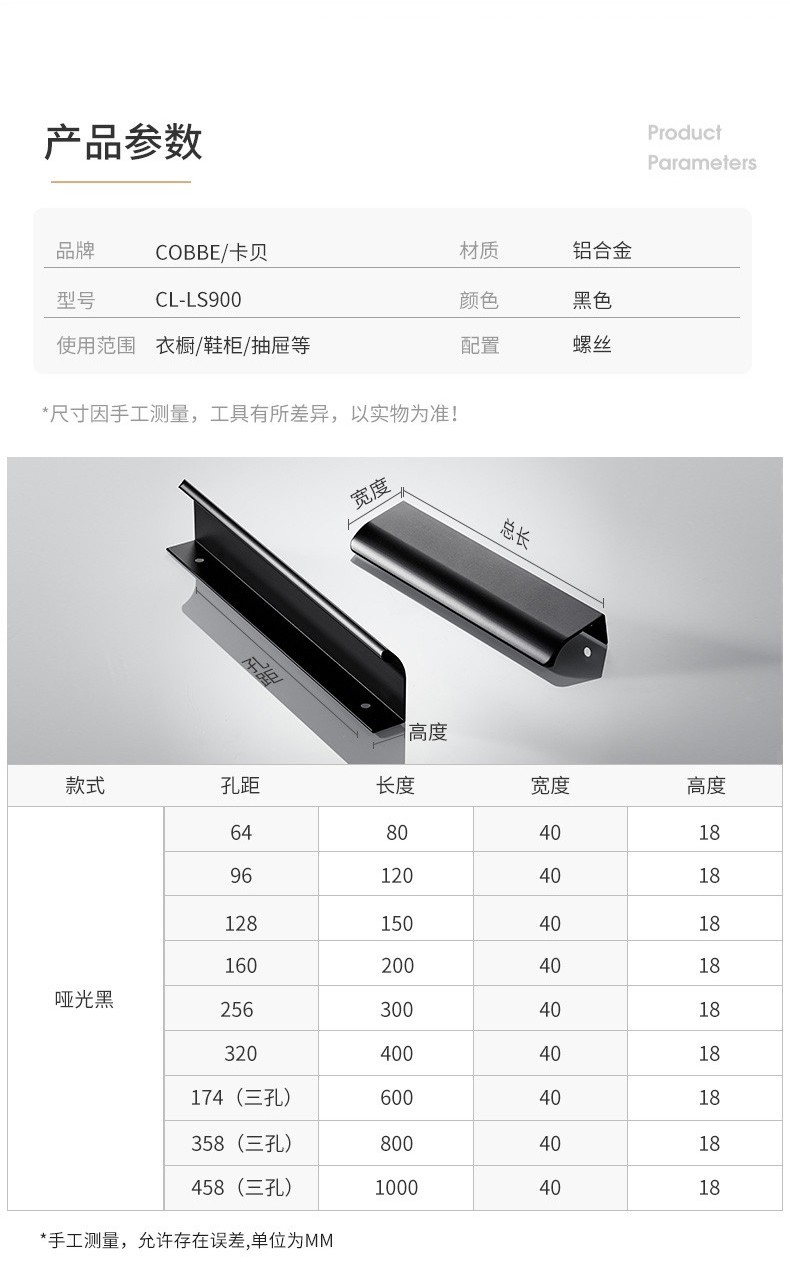 产品参数

Product
Parameters

品牌 COBBE/卡贝 材质 铝合金
型号 CL-LS900 颜色 黑色
使用范围 衣橱/鞋柜/抽屉等 配置 螺丝

*尺寸因手工测量，工具有所差异，以实物为准！

宽度
总长
孔距
高度

| 款式 | 孔距 | 长度 | 宽度 | 高度 |
|---|---|---|---|---|
| 哑光黑 | 64 | 80 | 40 | 18 |
| | 96 | 120 | 40 | 18 |
| | 128 | 150 | 40 | 18 |
| | 160 | 200 | 40 | 18 |
| | 256 | 300 | 40 | 18 |
| | 320 | 400 | 40 | 18 |
| | 174（三孔） | 600 | 40 | 18 |
| | 358（三孔） | 800 | 40 | 18 |
| | 458（三孔） | 1000 | 40 | 18 |

*手工测量，允许存在误差,单位为MM